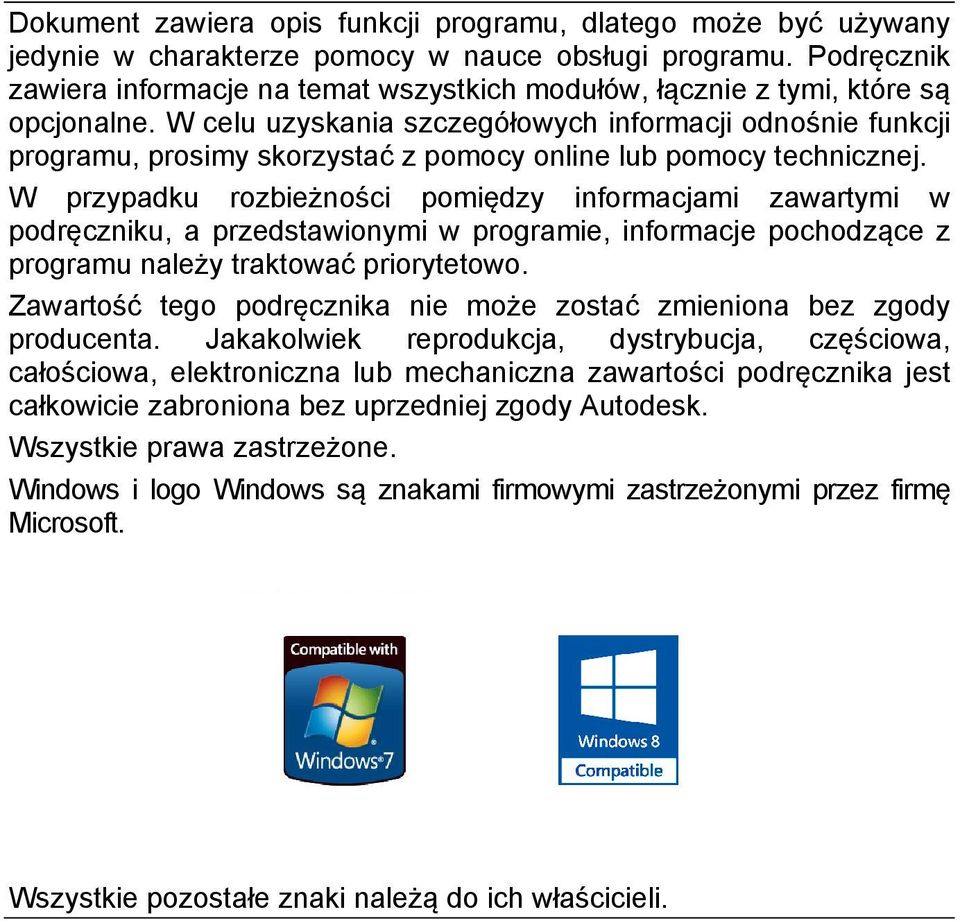 Dokument zawiera opis funkcji programu, dlatego może być używany jedynie w charakterze pomocy w nauce obsługi programu. Podręcznik zawiera informacje na temat wszystkich modułów, łącznie z tymi, które są opcjonalne. W celu uzyskania szczegółowych informacji odnośnie funkcji programu, prosimy skorzystać z pomocy online lub pomocy technicznej.

W przypadku rozbieżności pomiędzy informacjami zawartymi w podręczniku, a przedstawionymi w programie, informacje pochodzące z programu należy traktować priorytetowo.

Zawartość tego podręcznika nie może zostać zmieniona bez zgody producenta. Jakakolwiek reprodukcja, dystrybucja, częściowa, całościowa, elektroniczna lub mechaniczna zawartości podręcznika jest całkowicie zabroniona bez uprzedniej zgody Autodesk.

Wszystkie prawa zastrzeżone.

Windows i logo Windows są znakami firmowymi zastrzeżonymi przez firmę Microsoft.

Compatible with
Windows 7

Windows 8
Compatible

Wszystkie pozostałe znaki należą do ich właścicieli.